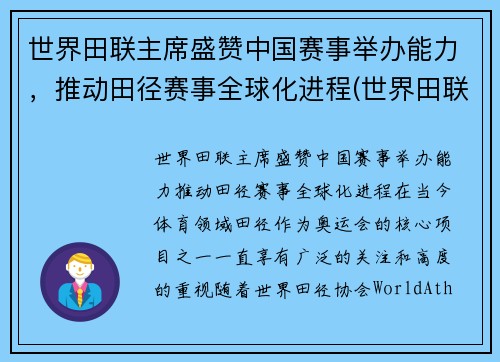 世界田联主席盛赞中国赛事举办能力，推动田径赛事全球化进程(世界田联

世界田联主席盛赞中国赛事举办能力推动田径赛事全球化进程在当今体育领域田径作为奥运会的核心项目之一一直享有广泛的关注和高度的重视随着世界田径协会WorldAth